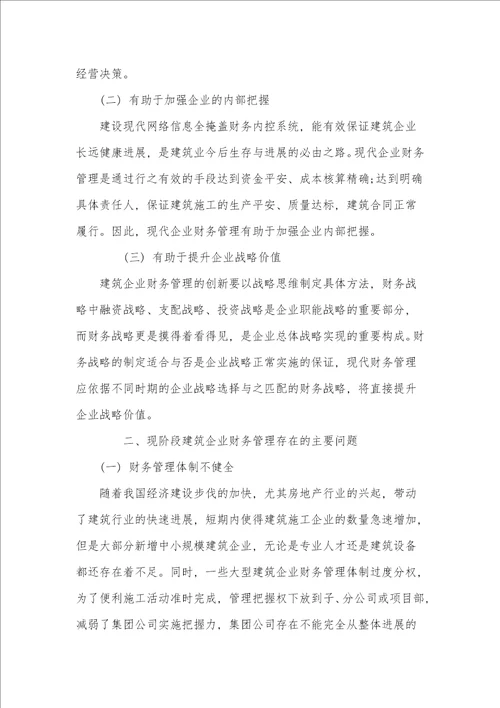 经营决策。

（二）有助于加强企业的内部把握

建设现代网络信息全掩盖财务内控系统，能有效保证建筑企业长远健康进展，是建筑业今后生存与进展的必由之路。现代企业财务管理是通过行之有效的手段达到资金平安、成本核算精确；达到明确具体责任人，保证建筑施工的生产平安、质量达标，建筑合同正常履行。因此，现代企业财务管理有助于加强企业内部把握。

（三）有助于提升企业战略价值

建筑企业财务管理的创新要以战略思维制定具体方法，财务战略中融资战略、支配战略、投资战略是企业职能战略的重要部分，而财务战略更是摸得着看得见，是企业总体战略实现的重要构成。财务战略的制定适合与否是企业战略正常实施的保证，现代财务管理应依据不同时期的企业战略选择与之匹配的财务战略，将直接提升企业战略价值。

二、现阶段建筑企业财务管理存在的主要问题

（一）财务管理体制不健全

随着我国经济建设步伐的加快，尤其房地产行业的兴起，带动了建筑行业的快速进展，短期内使得建筑施工企业的数量急速增加，但是大部分新增中小规模建筑企业，无论是专业人才还是建筑设备都还存在着不足。同时，一些大型建筑企业财务管理体制过度分权，为了便利施工活动准时完成，管理把握权下放到子、分公司或项目部，减弱了集团公司实施把握力，集团公司存在不能完全从整体进展的